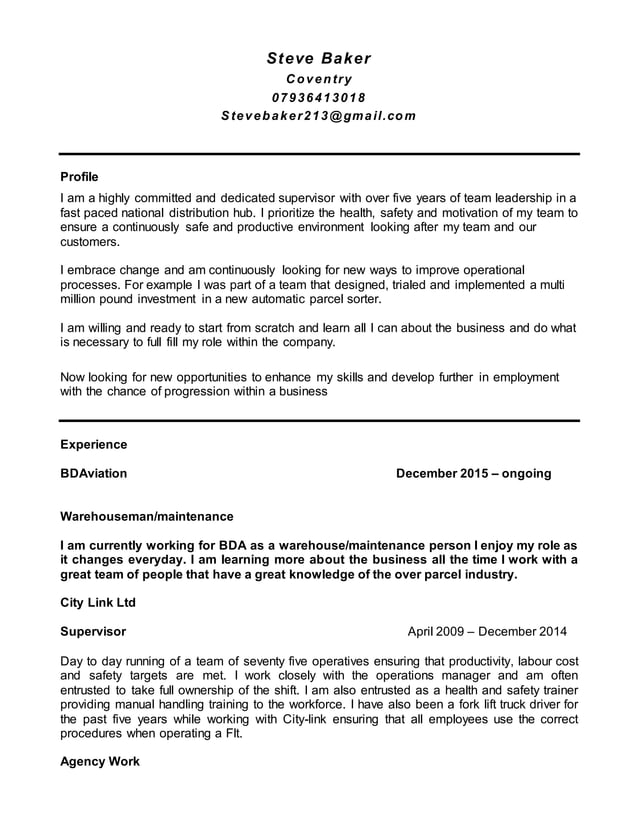 Steve Baker
Coventry
07936413018
Stevebaker213@gmail.com

Profile

I am a highly committed and dedicated supervisor with over five years of team leadership in a fast paced national distribution hub. I prioritize the health, safety and motivation of my team to ensure a continuously safe and productive environment looking after my team and our customers.

I embrace change and am continuously looking for new ways to improve operational processes. For example I was part of a team that designed, trialed and implemented a multi million pound investment in a new automatic parcel sorter.

I am willing and ready to start from scratch and learn all I can about the business and do what is necessary to full fill my role within the company.

Now looking for new opportunities to enhance my skills and develop further in employment with the chance of progression within a business

Experience

BDAviation December 2015 – ongoing

Warehouseman/maintenance

I am currently working for BDA as a warehouse/maintenance person I enjoy my role as it changes everyday. I am learning more about the business all the time I work with a great team of people that have a great knowledge of the over parcel industry.

City Link Ltd

Supervisor April 2009 – December 2014

Day to day running of a team of seventy five operatives ensuring that productivity, labour cost and safety targets are met. I work closely with the operations manager and am often entrusted to take full ownership of the shift. I am also entrusted as a health and safety trainer providing manual handling training to the workforce. I have also been a fork lift truck driver for the past five years while working with City-link ensuring that all employees use the correct procedures when operating a Flt.

Agency Work